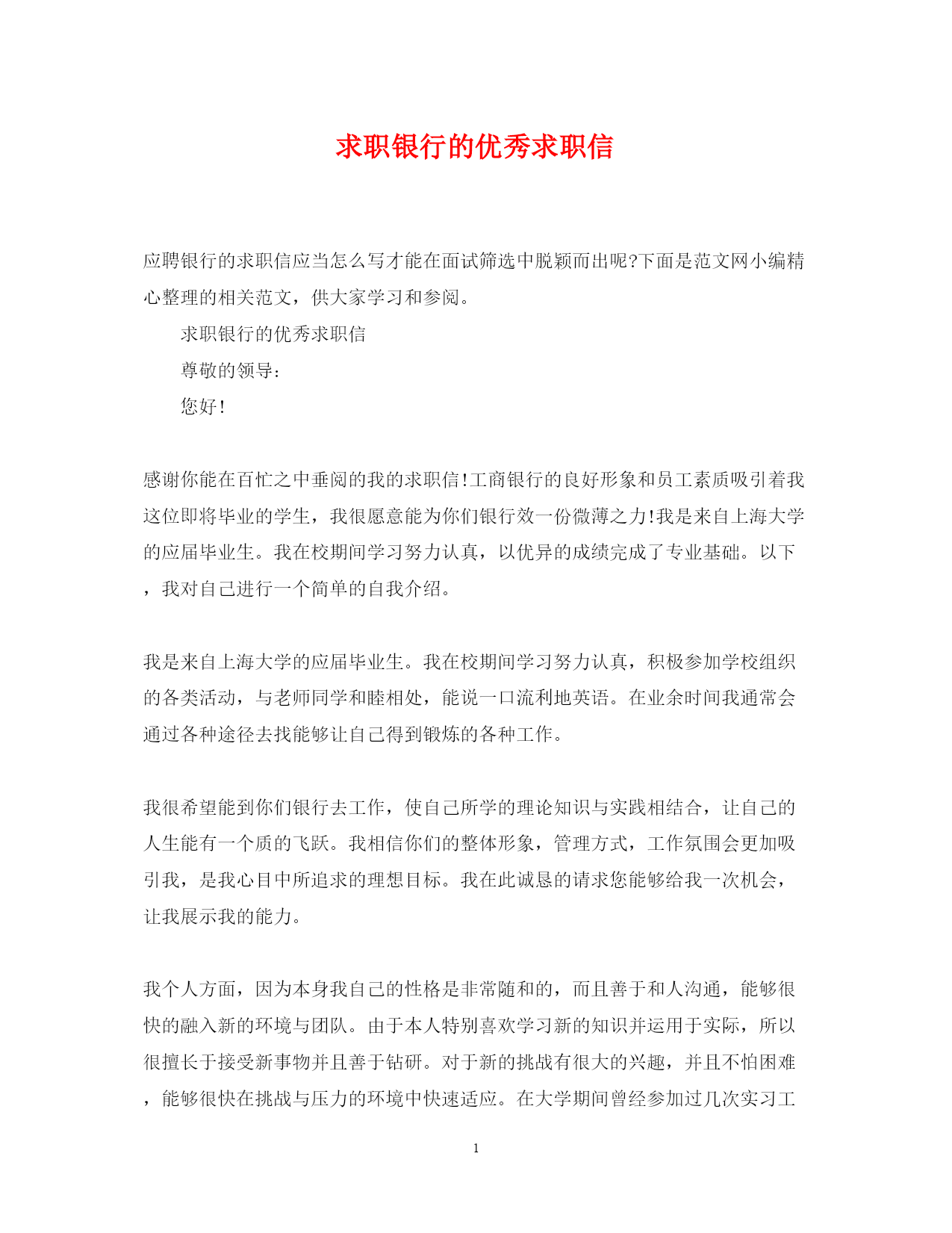 求职银行的优秀求职信

应聘银行的求职信应当怎么写才能在面试筛选中脱颖而出呢?下面是范文网小编精心整理的相关范文，供大家学习和参阅。

求职银行的优秀求职信

尊敬的领导:

您好!

感谢你能在百忙之中垂阅的我的求职信!工商银行的良好形象和员工素质吸引着我这位即将毕业的学生，我很愿意能为你们银行效一份微薄之力!我是来自上海大学的应届毕业生。我在校期间学习努力认真，以优异的成绩完成了专业基础。以下，我对自己进行一个简单的自我介绍。

我是来自上海大学的应届毕业生。我在校期间学习努力认真，积极参加学校组织的各类活动，与老师同学和睦相处，能说一口流利地英语。在业余时间我通常会通过各种途径去找能够让自己得到锻炼的各种工作。

我很希望能到你们银行去工作，使自己所学的理论知识与实践相结合，让自己的人生能有一个质的飞跃。我相信你们的整体形象，管理方式，工作氛围会更加吸引我，是我心目中所追求的理想目标。我在此诚恳的请求您能够给我一次机会，让我展示我的能力。

我个人方面，因为本身我自己的性格是非常随和的，而且善于和人沟通，能够很快的融入新的环境与团队。由于本人特别喜欢学习新的知识并运用于实际，所以很擅长于接受新事物并且善于钻研。对于新的挑战有很大的兴趣，并且不怕困难，能够很快在挑战与压力的环境中快速适应。在大学期间曾经参加过几次实习工

1